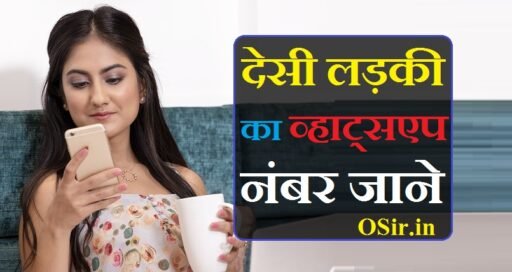 देसी लड़की
का व्हाट्सएप
नंबर जाने
OSir.in